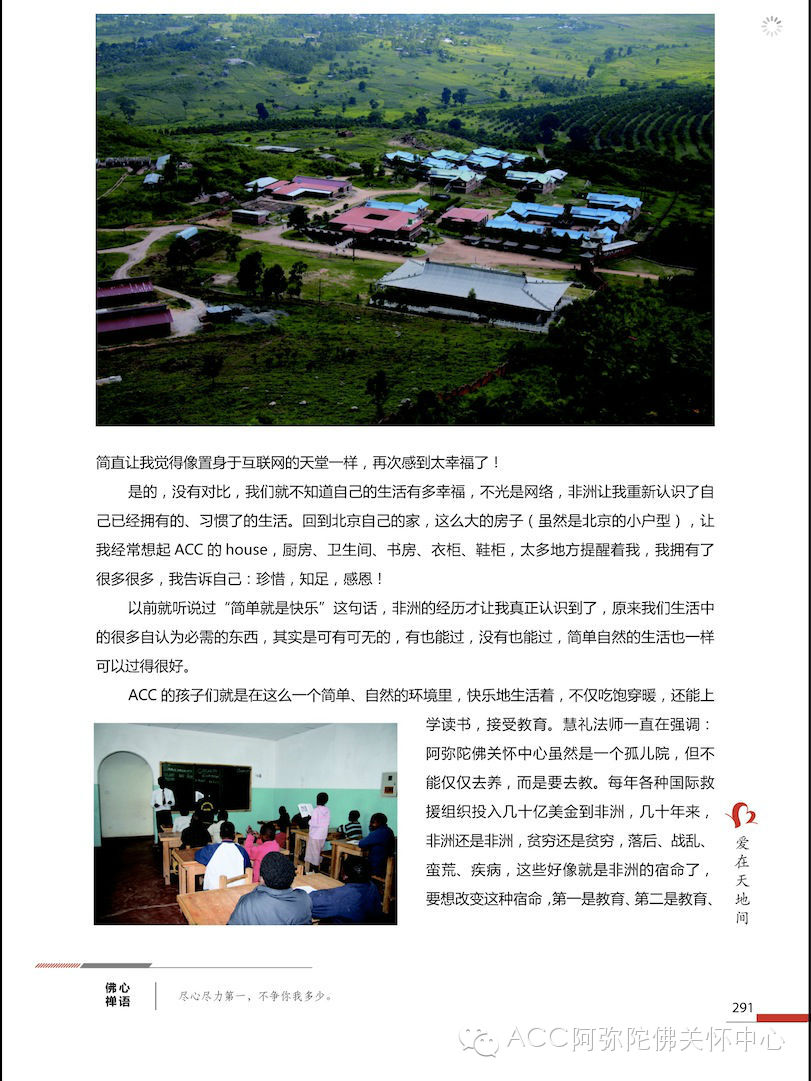 简直让我觉得像置身于互联网的天堂一样，再次感到太幸福了！

是的，没有对比，我们就不知道自己的生活有多幸福，不光是网络，非洲让我重新认识了自己已经拥有的、习惯了的生活。回到北京自己的家，这么大的房子（虽然是北京的小户型），让我经常想起 ACC 的 house，厨房、卫生间、书房、衣柜、鞋柜，太多地方提醒着我，我拥有了很多很多，我告诉自己：珍惜，知足，感恩！

以前就听说过“简单就是快乐”这句话，非洲的经历才让我真正认识到了，原来我们生活中的很多自认为必需的东西，其实是可有可无的，有也能过，没有也能过，简单自然的生活也一样可以过得很好。

ACC 的孩子们就是在这么一个简单、自然的环境里，快乐地生活着，不仅吃饱穿暖，还能上学读书，接受教育。慧礼法师一直在强调：阿弥陀佛关怀中心虽然是一个孤儿院，但不能仅仅去养，而是要去教。每年各种国际救援组织投入几十亿美金到非洲，几十年来，非洲还是非洲，贫穷还是贫穷，落后、战乱、蛮荒、疾病，这些好像就是非洲的宿命了，要想改变这种宿命，第一是教育、第二是教育、

爱在天地间

佛心禅语 尽心尽力第一，不争你我多少。

291

ACC阿弥陀佛关怀中心